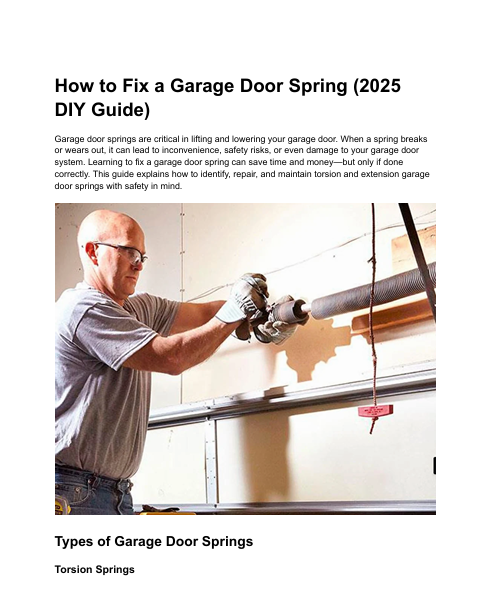 How to Fix a Garage Door Spring (2025 DIY Guide)

Garage door springs are critical in lifting and lowering your garage door. When a spring breaks or wears out, it can lead to inconvenience, safety risks, or even damage to your garage door system. Learning to fix a garage door spring can save time and money—but only if done correctly. This guide explains how to identify, repair, and maintain torsion and extension garage door springs with safety in mind.

Types of Garage Door Springs

Torsion Springs